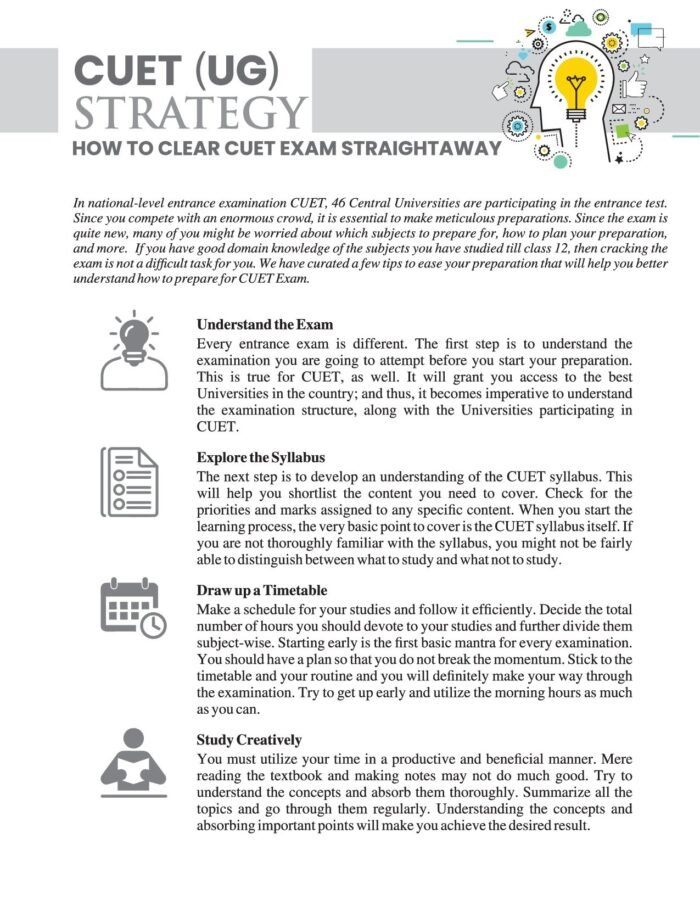 CUET (UG)
STRATEGY
HOW TO CLEAR CUET EXAM STRAIGHTAWAY

In national-level entrance examination CUET, 46 Central Universities are participating in the entrance test. Since you compete with an enormous crowd, it is essential to make meticulous preparations. Since the exam is quite new, many of you might be worried about which subjects to prepare for, how to plan your preparation, and more. If you have good domain knowledge of the subjects you have studied till class 12, then cracking the exam is not a difficult task for you. We have curated a few tips to ease your preparation that will help you better understand how to prepare for CUET Exam.

Understand the Exam
Every entrance exam is different. The first step is to understand the examination you are going to attempt before you start your preparation. This is true for CUET, as well. It will grant you access to the best Universities in the country; and thus, it becomes imperative to understand the examination structure, along with the Universities participating in CUET.

Explore the Syllabus
The next step is to develop an understanding of the CUET syllabus. This will help you shortlist the content you need to cover. Check for the priorities and marks assigned to any specific content. When you start the learning process, the very basic point to cover is the CUET syllabus itself. If you are not thoroughly familiar with the syllabus, you might not be fairly able to distinguish between what to study and what not to study.

Draw up a Timetable
Make a schedule for your studies and follow it efficiently. Decide the total number of hours you should devote to your studies and further divide them subject-wise. Starting early is the first basic mantra for every examination. You should have a plan so that you do not break the momentum. Stick to the timetable and your routine and you will definitely make your way through the examination. Try to get up early and utilize the morning hours as much as you can.

Study Creatively
You must utilize your time in a productive and beneficial manner. Mere reading the textbook and making notes may not do much good. Try to understand the concepts and absorb them thoroughly. Summarize all the topics and go through them regularly. Understanding the concepts and absorbing important points will make you achieve the desired result.